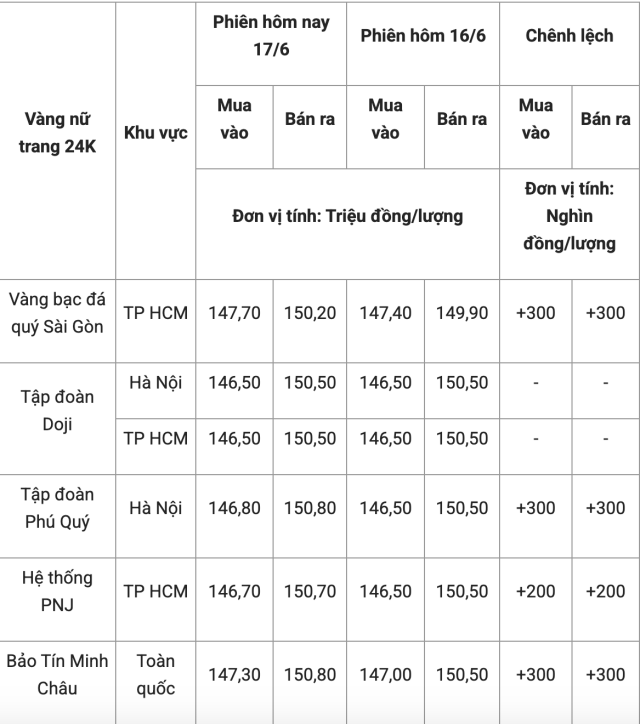 | Vàng nữ trang 24K | Khu vực | Phiên hôm nay 17/6 | | Phiên hôm 16/6 | | Chênh lệch | |
|---|---|---|---|---|---|---|---|
| | | Mua vào | Bán ra | Mua vào | Bán ra | Mua vào | Bán ra |
| | | Đơn vị tính: Triệu đồng/lượng | | | | Đơn vị tính: Nghìn đồng/lượng | |
| Vàng bạc đá quý Sài Gòn | TP HCM | 147,70 | 150,20 | 147,40 | 149,90 | +300 | +300 |
| Tập đoàn Doji | Hà Nội | 146,50 | 150,50 | 146,50 | 150,50 | - | - |
| | TP HCM | 146,50 | 150,50 | 146,50 | 150,50 | - | - |
| Tập đoàn Phú Quý | Hà Nội | 146,80 | 150,80 | 146,50 | 150,50 | +300 | +300 |
| Hệ thống PNJ | TP HCM | 146,70 | 150,70 | 146,50 | 150,50 | +200 | +200 |
| Bảo Tín Minh Châu | Toàn quốc | 147,30 | 150,80 | 147,00 | 150,50 | +300 | +300 |